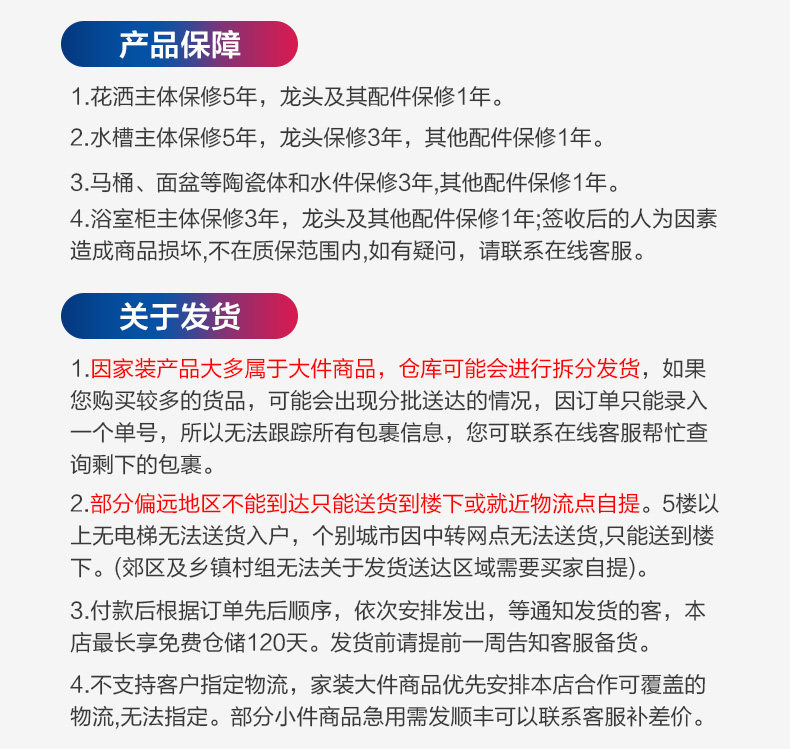 产品保障

1.花洒主体保修5年，龙头及其配件保修1年。

2.水槽主体保修5年，龙头保修3年，其他配件保修1年。

3.马桶、面盆等陶瓷体和水件保修3年,其他配件保修1年。

4.浴室柜主体保修3年，龙头及其他配件保修1年;签收后的人为因素造成商品损坏,不在质保范围内,如有疑问，请联系在线客服。

关于发货

1.因家装产品大多属于大件商品，仓库可能会进行拆分发货，如果您购买较多的货品，可能会出现分批送达的情况，因订单只能录入一个单号，所以无法跟踪所有包裹信息，您可联系在线客服帮忙查询剩下的包裹。

2.部分偏远地区不能到达只能送货到楼下或就近物流点自提。5楼以上无电梯无法送货入户，个别城市因中转网点无法送货,只能送到楼下。(郊区及乡镇村组无法关于发货送达区域需要买家自提)。

3.付款后根据订单先后顺序，依次安排发出，等通知发货的客，本店最长享免费仓储120天。发货前请提前一周告知客服备货。

4.不支持客户指定物流，家装大件商品优先安排本店合作可覆盖的物流,无法指定。部分小件商品急用需发顺丰可以联系客服补差价。